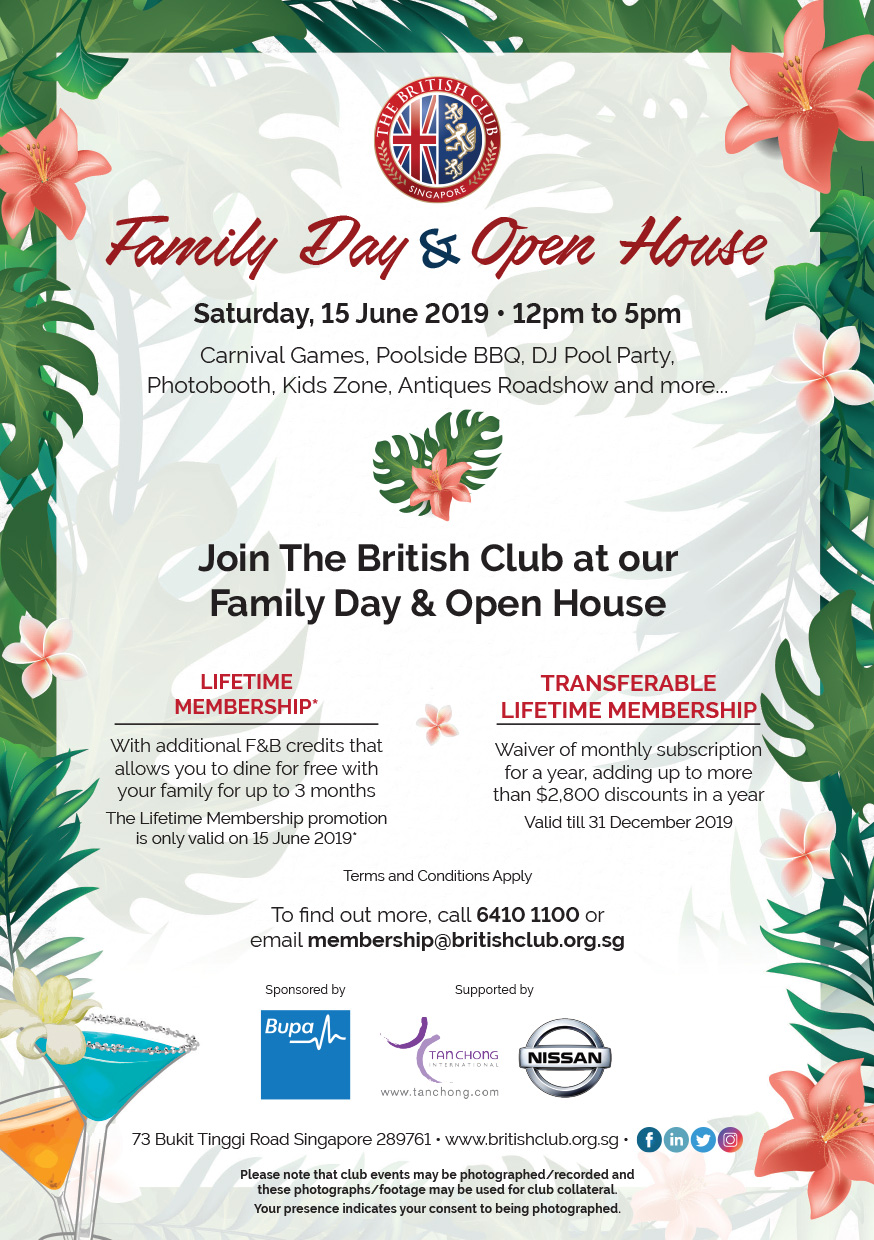 THE BRITISH CLUB
SINGAPORE

Family Day & Open House

Saturday, 15 June 2019 • 12pm to 5pm

Carnival Games, Poolside BBQ, DJ Pool Party, Photobooth, Kids Zone, Antiques Roadshow and more...

Join The British Club at our Family Day & Open House

LIFETIME MEMBERSHIP*

With additional F&B credits that allows you to dine for free with your family for up to 3 months

The Lifetime Membership promotion is only valid on 15 June 2019*

TRANSFERABLE LIFETIME MEMBERSHIP

Waiver of monthly subscription for a year, adding up to more than $2,800 discounts in a year

Valid till 31 December 2019

Terms and Conditions Apply

To find out more, call 6410 1100 or email membership@britishclub.org.sg

Sponsored by

Bupa

Supported by

TAN CHONG INTERNATIONAL
www.tanchong.com

NISSAN

73 Bukit Tinggi Road Singapore 289761 • www.britishclub.org.sg •

Please note that club events may be photographed/recorded and these photographs/footage may be used for club collateral. Your presence indicates your consent to being photographed.